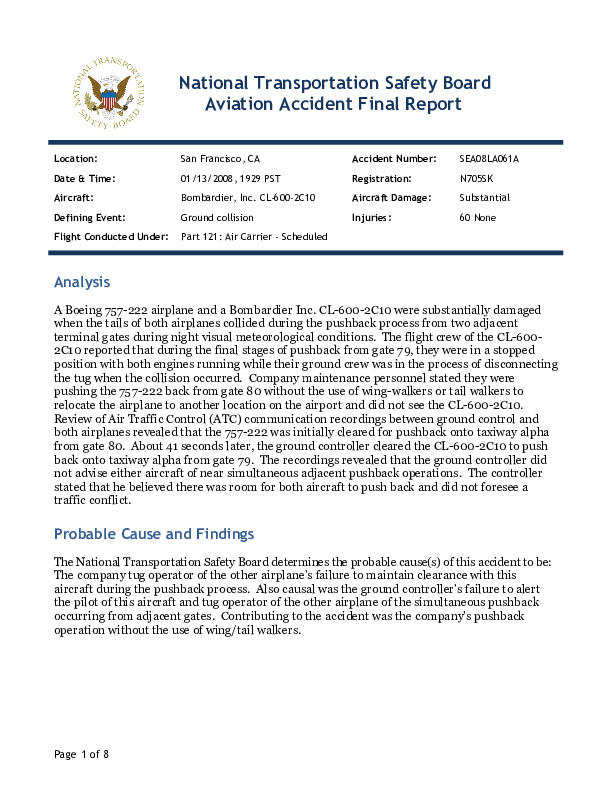 NATIONAL TRANSPORTATION SAFETY BOARD

National Transportation Safety Board
Aviation Accident Final Report

| Location: | San Francisco, CA | Accident Number: | SEA08LA061A |
|---|---|---|---|
| Date & Time: | 01/13/2008, 1929 PST | Registration: | N705SK |
| Aircraft: | Bombardier, Inc. CL-600-2C10 | Aircraft Damage: | Substantial |
| Defining Event: | Ground collision | Injuries: | 60 None |
| Flight Conducted Under: | Part 121: Air Carrier - Scheduled | | |

Analysis

A Boeing 757-222 airplane and a Bombardier Inc. CL-600-2C10 were substantially damaged when the tails of both airplanes collided during the pushback process from two adjacent terminal gates during night visual meteorological conditions. The flight crew of the CL-600-2C10 reported that during the final stages of pushback from gate 79, they were in a stopped position with both engines running while their ground crew was in the process of disconnecting the tug when the collision occurred. Company maintenance personnel stated they were pushing the 757-222 back from gate 80 without the use of wing-walkers or tail walkers to relocate the airplane to another location on the airport and did not see the CL-600-2C10. Review of Air Traffic Control (ATC) communication recordings between ground control and both airplanes revealed that the 757-222 was initially cleared for pushback onto taxiway alpha from gate 80. About 41 seconds later, the ground controller cleared the CL-600-2C10 to push back onto taxiway alpha from gate 79. The recordings revealed that the ground controller did not advise either aircraft of near simultaneous adjacent pushback operations. The controller stated that he believed there was room for both aircraft to push back and did not foresee a traffic conflict.

Probable Cause and Findings

The National Transportation Safety Board determines the probable cause(s) of this accident to be:
The company tug operator of the other airplane's failure to maintain clearance with this aircraft during the pushback process. Also causal was the ground controller's failure to alert the pilot of this aircraft and tug operator of the other airplane of the simultaneous pushback occurring from adjacent gates. Contributing to the accident was the company's pushback operation without the use of wing/tail walkers.

Page 1 of 8